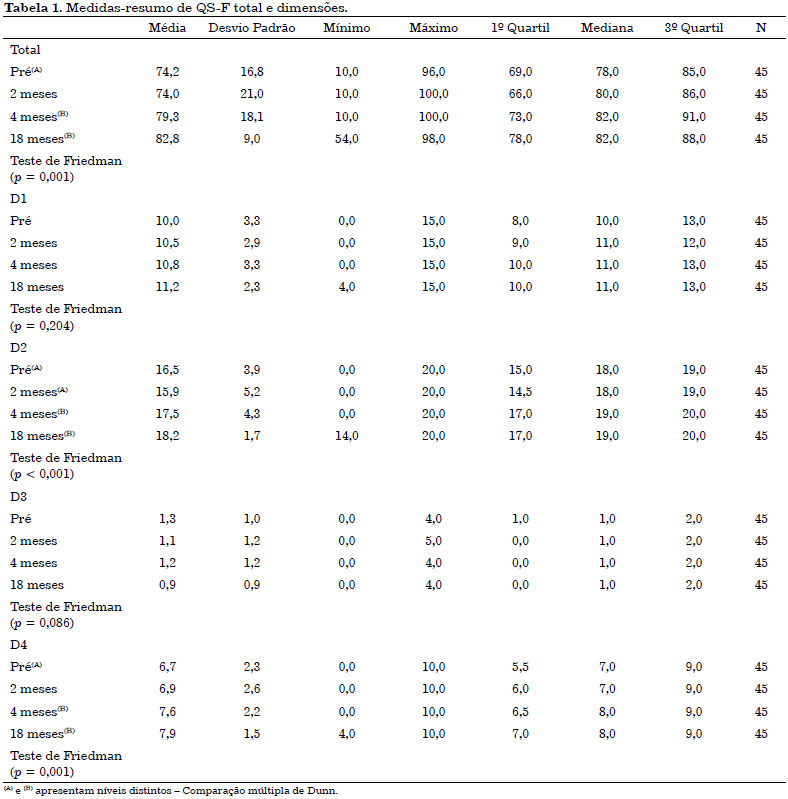 **Tabela 1.** Medidas-resumo de QS-F total e dimensões.

| | Média | Desvio Padrão | Mínimo | Máximo | 1º Quartil | Mediana | 3º Quartil | N |
|---|---|---|---|---|---|---|---|---|
| Total | | | | | | | | |
| Pré$^{(A)}$ | 74,2 | 16,8 | 10,0 | 96,0 | 69,0 | 78,0 | 85,0 | 45 |
| 2 meses | 74,0 | 21,0 | 10,0 | 100,0 | 66,0 | 80,0 | 86,0 | 45 |
| 4 meses$^{(B)}$ | 79,3 | 18,1 | 10,0 | 100,0 | 73,0 | 82,0 | 91,0 | 45 |
| 18 meses$^{(B)}$ | 82,8 | 9,0 | 54,0 | 98,0 | 78,0 | 82,0 | 88,0 | 45 |
| Teste de Friedman ($p$ = 0,001) | | | | | | | | |
| D1 | | | | | | | | |
| Pré | 10,0 | 3,3 | 0,0 | 15,0 | 8,0 | 10,0 | 13,0 | 45 |
| 2 meses | 10,5 | 2,9 | 0,0 | 15,0 | 9,0 | 11,0 | 12,0 | 45 |
| 4 meses | 10,8 | 3,3 | 0,0 | 15,0 | 10,0 | 11,0 | 13,0 | 45 |
| 18 meses | 11,2 | 2,3 | 4,0 | 15,0 | 10,0 | 11,0 | 13,0 | 45 |
| Teste de Friedman ($p$ = 0,204) | | | | | | | | |
| D2 | | | | | | | | |
| Pré$^{(A)}$ | 16,5 | 3,9 | 0,0 | 20,0 | 15,0 | 18,0 | 19,0 | 45 |
| 2 meses$^{(A)}$ | 15,9 | 5,2 | 0,0 | 20,0 | 14,5 | 18,0 | 19,0 | 45 |
| 4 meses$^{(B)}$ | 17,5 | 4,3 | 0,0 | 20,0 | 17,0 | 19,0 | 20,0 | 45 |
| 18 meses$^{(B)}$ | 18,2 | 1,7 | 14,0 | 20,0 | 17,0 | 19,0 | 20,0 | 45 |
| Teste de Friedman ($p$ < 0,001) | | | | | | | | |
| D3 | | | | | | | | |
| Pré | 1,3 | 1,0 | 0,0 | 4,0 | 1,0 | 1,0 | 2,0 | 45 |
| 2 meses | 1,1 | 1,2 | 0,0 | 5,0 | 0,0 | 1,0 | 2,0 | 45 |
| 4 meses | 1,2 | 1,2 | 0,0 | 4,0 | 0,0 | 1,0 | 2,0 | 45 |
| 18 meses | 0,9 | 0,9 | 0,0 | 4,0 | 0,0 | 1,0 | 2,0 | 45 |
| Teste de Friedman ($p$ = 0,086) | | | | | | | | |
| D4 | | | | | | | | |
| Pré$^{(A)}$ | 6,7 | 2,3 | 0,0 | 10,0 | 5,5 | 7,0 | 9,0 | 45 |
| 2 meses | 6,9 | 2,6 | 0,0 | 10,0 | 6,0 | 7,0 | 9,0 | 45 |
| 4 meses$^{(B)}$ | 7,6 | 2,2 | 0,0 | 10,0 | 6,5 | 8,0 | 9,0 | 45 |
| 18 meses$^{(B)}$ | 7,9 | 1,5 | 4,0 | 10,0 | 7,0 | 8,0 | 9,0 | 45 |
| Teste de Friedman ($p$ = 0,001) | | | | | | | | |

$^{(A)}$ e $^{(B)}$ apresentam níveis distintos – Comparação múltipla de Dunn.